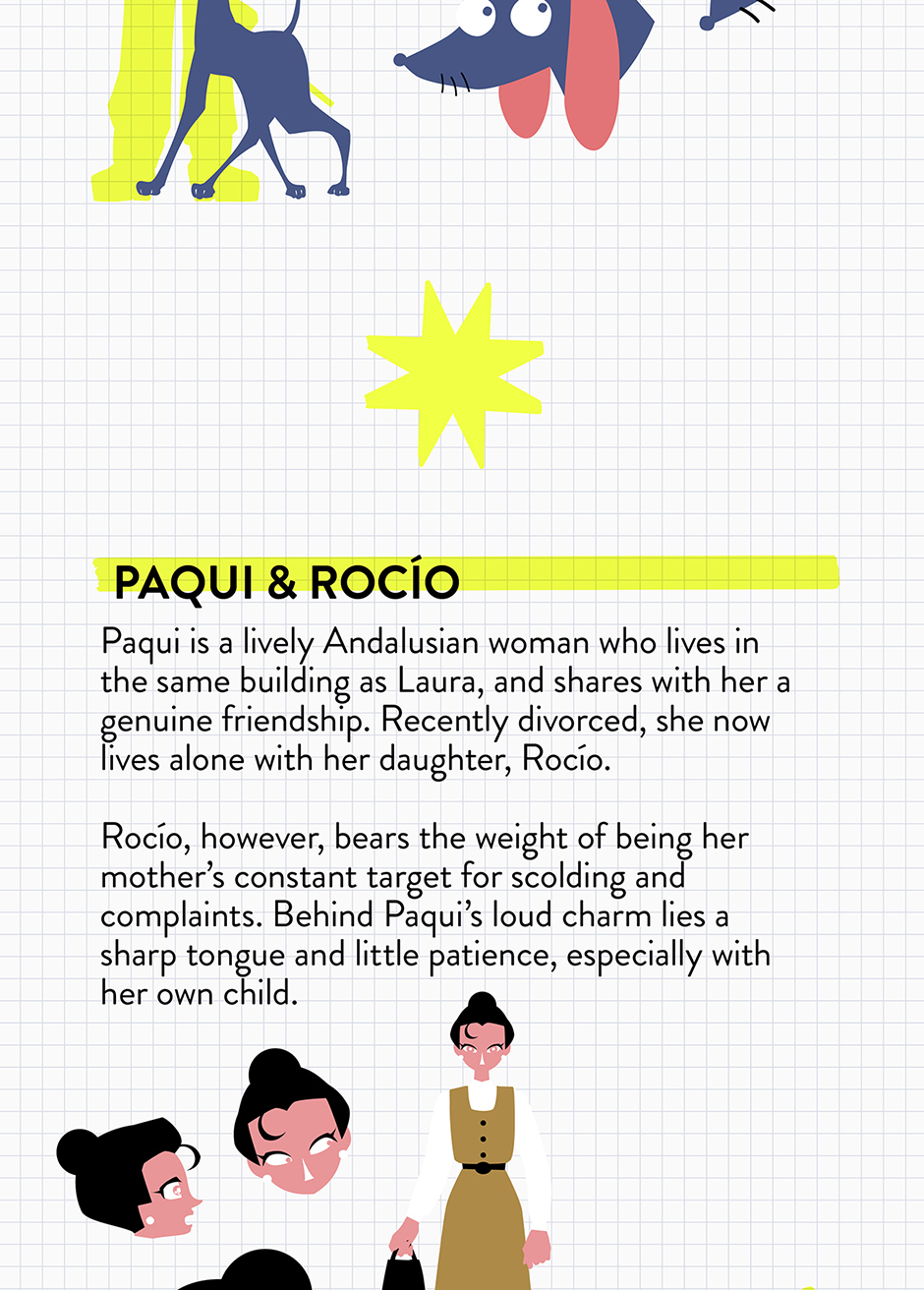 PAQUI & ROCÍO

Paqui is a lively Andalusian woman who lives in the same building as Laura, and shares with her a genuine friendship. Recently divorced, she now lives alone with her daughter, Rocío.

Rocío, however, bears the weight of being her mother's constant target for scolding and complaints. Behind Paqui's loud charm lies a sharp tongue and little patience, especially with her own child.